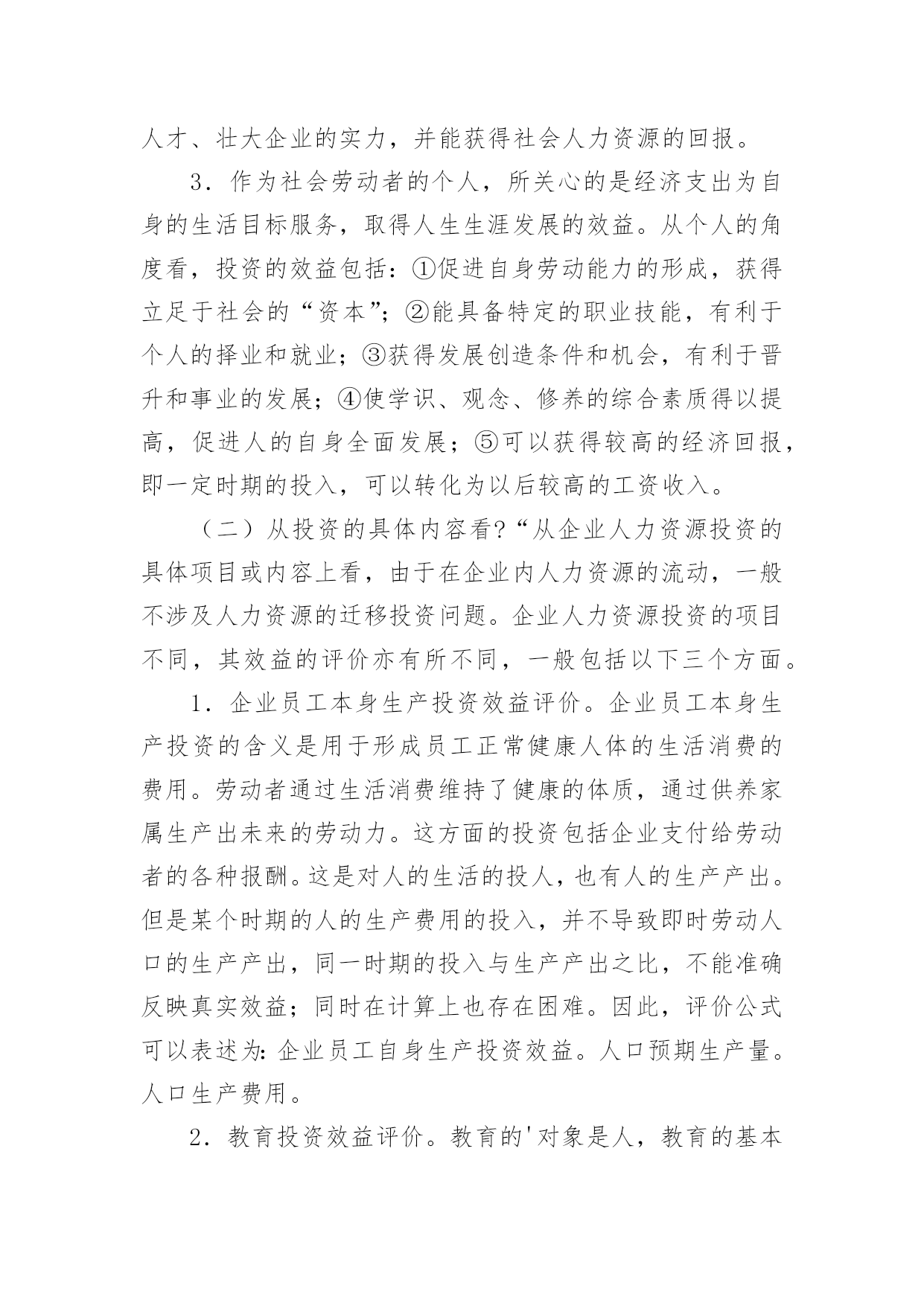 人才、壮大企业的实力，并能获得社会人力资源的回报。

3．作为社会劳动者的个人，所关心的是经济支出为自身的生活目标服务，取得人生生涯发展的效益。从个人的角度看，投资的效益包括：①促进自身劳动能力的形成，获得立足于社会的“资本”；②能具备特定的职业技能，有利于个人的择业和就业；③获得发展创造条件和机会，有利于晋升和事业的发展；④使学识、观念、修养的综合素质得以提高，促进人的自身全面发展；⑤可以获得较高的经济回报，即一定时期的投入，可以转化为以后较高的工资收入。

（二）从投资的具体内容看?“从企业人力资源投资的具体项目或内容上看，由于在企业内人力资源的流动，一般不涉及人力资源的迁移投资问题。企业人力资源投资的项目不同，其效益的评价亦有所不同，一般包括以下三个方面。

1．企业员工本身生产投资效益评价。企业员工本身生产投资的含义是用于形成员工正常健康人体的生活消费的费用。劳动者通过生活消费维持了健康的体质，通过供养家属生产出未来的劳动力。这方面的投资包括企业支付给劳动者的各种报酬。这是对人的生活的投人，也有人的生产产出。但是某个时期的人的生产费用的投入，并不导致即时劳动人口的生产产出，同一时期的投入与生产产出之比，不能准确反映真实效益；同时在计算上也存在困难。因此，评价公式可以表述为：企业员工自身生产投资效益。人口预期生产量。人口生产费用。

2．教育投资效益评价。教育的'对象是人，教育的基本